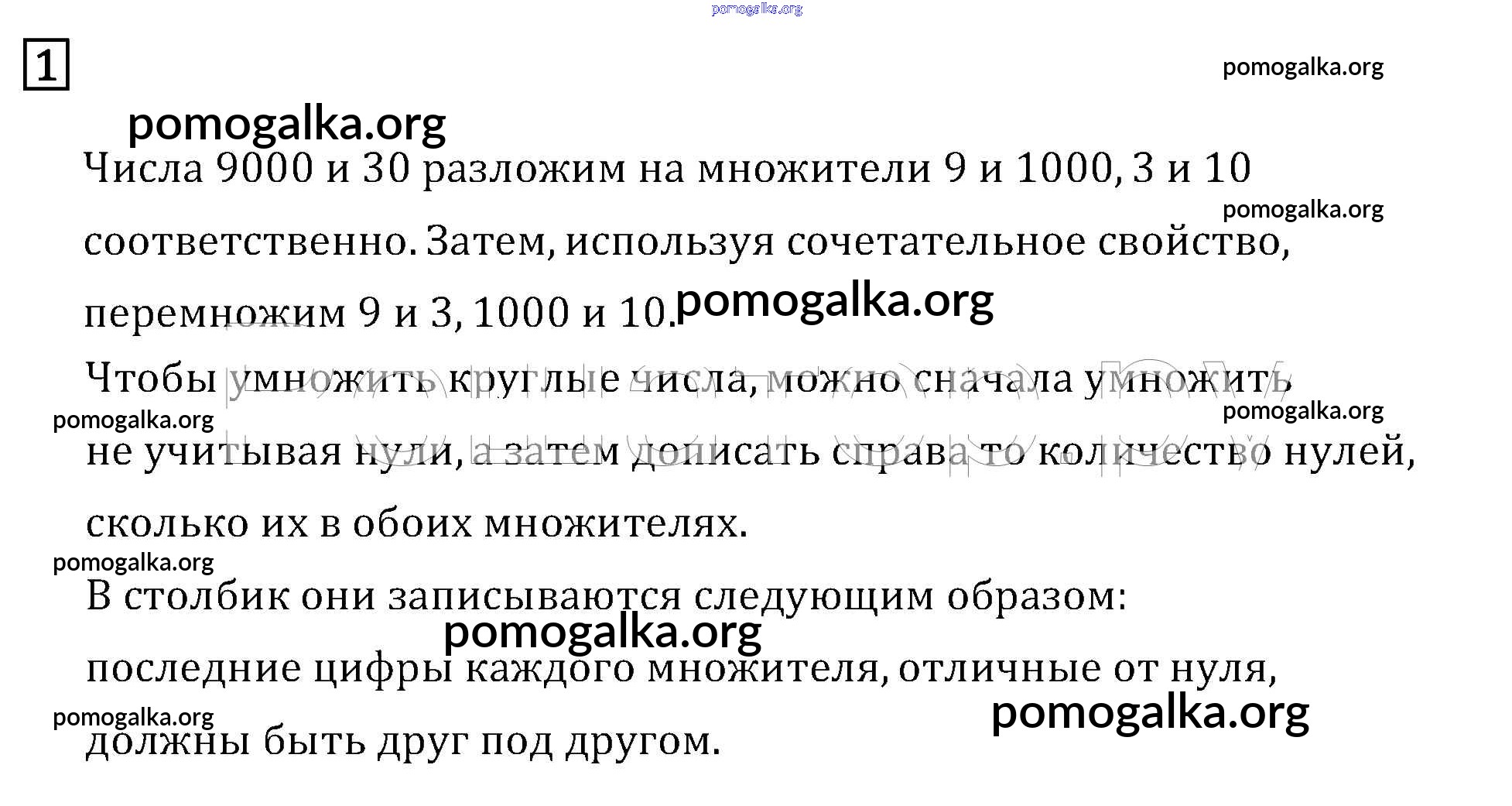 1

Числа 9000 и 30 разложим на множители 9 и 1000, 3 и 10 соответственно. Затем, используя сочетательное свойство, перемножим 9 и 3, 1000 и 10.

Чтобы умножить круглые числа, можно сначала умножить не учитывая нули, а затем дописать справа то количество нулей, сколько их в обоих множителях.

В столбик они записываются следующим образом: последние цифры каждого множителя, отличные от нуля, должны быть друг под другом.

pomogalka.org